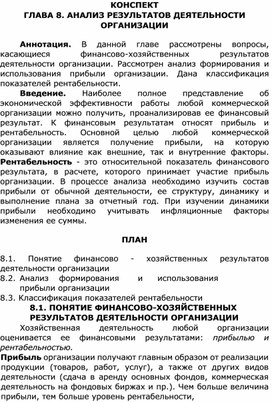 КОНСПЕКТ
ГЛАВА 8. АНАЛИЗ РЕЗУЛЬТАТОВ ДЕЯТЕЛЬНОСТИ ОРГАНИЗАЦИИ

Аннотация. В данной главе рассмотрены вопросы, касающиеся финансово-хозяйственных результатов деятельности организации. Рассмотрен анализ формирования и использования прибыли организации. Дана классификация показателей рентабельности.

Введение. Наиболее полное представление об экономической эффективности работы любой коммерческой организации можно получить, проанализировав ее финансовый результат. К финансовым результатам относят прибыль и рентабельность. Основной целью любой коммерческой организации является получение прибыли, на которую оказывают влияние как внешние, так и внутренние факторы. Рентабельность - это относительной показатель финансового результата, в расчете, которого принимает участие прибыль организации. В процессе анализа необходимо изучить состав прибыли от обычной деятельности, ее структуру, динамику и выполнение плана за отчетный год. При изучении динамики прибыли необходимо учитывать инфляционные факторы изменения ее суммы.

ПЛАН

8.1. Понятие финансово - хозяйственных результатов деятельности организации
8.2. Анализ формирования и использования прибыли организации
8.3. Классификация показателей рентабельности

8.1. ПОНЯТИЕ ФИНАНСОВО-ХОЗЯЙСТВЕННЫХ РЕЗУЛЬТАТОВ ДЕЯТЕЛЬНОСТИ ОРГАНИЗАЦИИ

Хозяйственная деятельность любой организации оценивается ее финансовыми результатами: прибылью и рентабельностью.

Прибыль организации получают главным образом от реализации продукции (товаров, работ, услуг), а также от других видов деятельности (сдача в аренду основных фондов, коммерческая деятельность на фондовых биржах и пр.). Чем больше величина прибыли, тем больше уровень рентабельности,